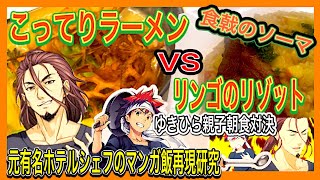 こってりラーメン

食戟のソーマ

VS

リンゴのリゾット

ゆきひら親子朝食対決

元有名ホテルシェフのマンガ飯再現研究